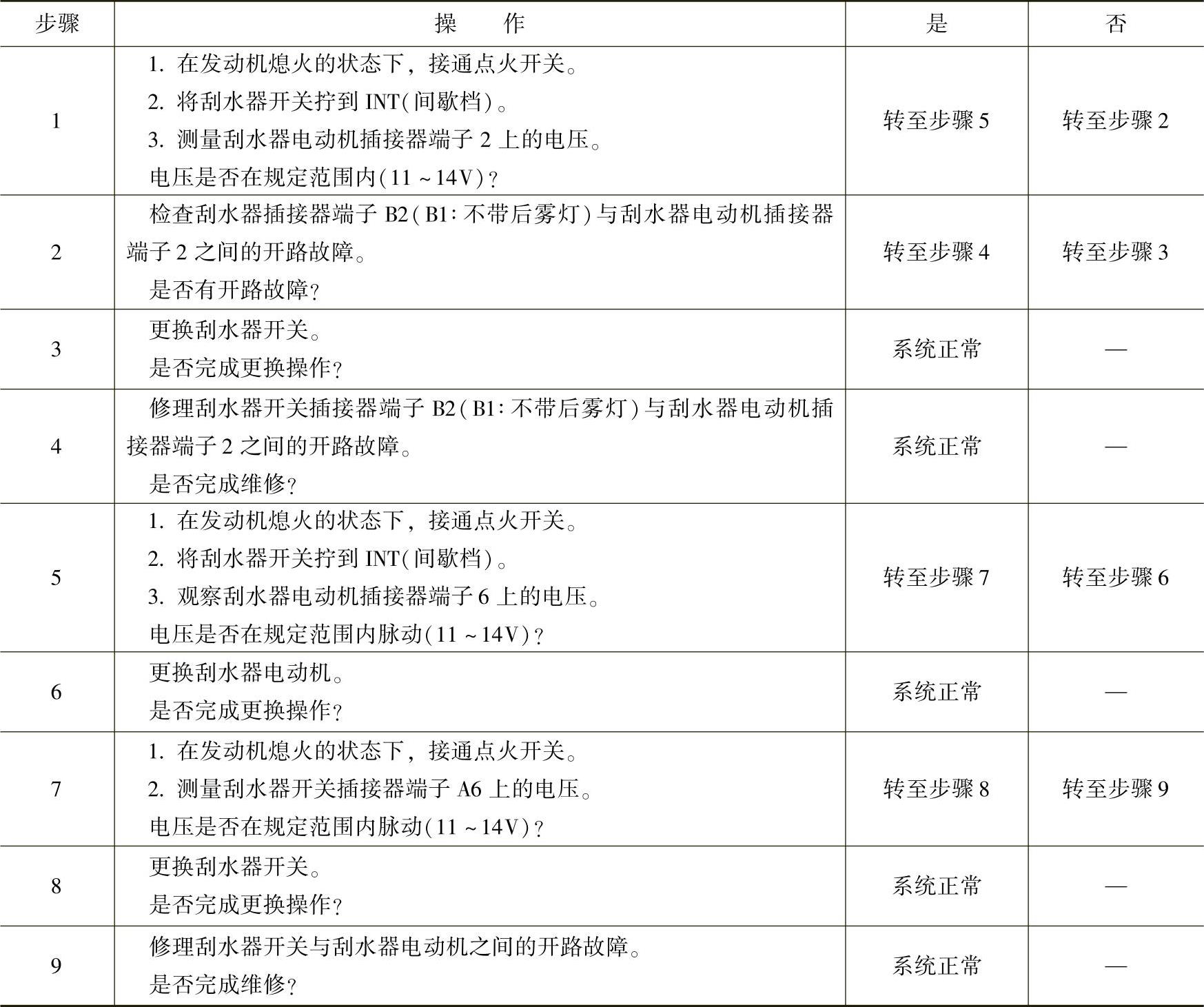 | 步骤 | 操作 | 是 | 否 |
|---|---|---|---|
| 1 | 1.在发动机熄火的状态下，接通点火开关。 2.将刮水器开关拧到INT(间歇档)。 3.测量刮水器电动机插接器端子2上的电压。 电压是否在规定范围内(11~14V)? | 转至步骤5 | 转至步骤2 |
| 2 | 检查刮水器插接器端子B2(B1:不带后雾灯)与刮水器电动机插接器端子2之间的开路故障。 是否有开路故障? | 转至步骤4 | 转至步骤3 |
| 3 | 更换刮水器开关。 是否完成更换操作? | 系统正常 | — |
| 4 | 修理刮水器开关插接器端子B2(B1:不带后雾灯)与刮水器电动机插接器端子2之间的开路故障。 是否完成维修? | 系统正常 | — |
| 5 | 1.在发动机熄火的状态下，接通点火开关。 2.将刮水器开关拧到INT(间歇档)。 3.观察刮水器电动机插接器端子6上的电压。 电压是否在规定范围内脉动(11~14V)? | 转至步骤7 | 转至步骤6 |
| 6 | 更换刮水器电动机。 是否完成更换操作? | 系统正常 | — |
| 7 | 1.在发动机熄火的状态下，接通点火开关。 2.测量刮水器开关插接器端子A6上的电压。 电压是否在规定范围内脉动(11~14V)? | 转至步骤8 | 转至步骤9 |
| 8 | 更换刮水器开关。 是否完成更换操作? | 系统正常 | — |
| 9 | 修理刮水器开关与刮水器电动机之间的开路故障。 是否完成维修? | 系统正常 | — |